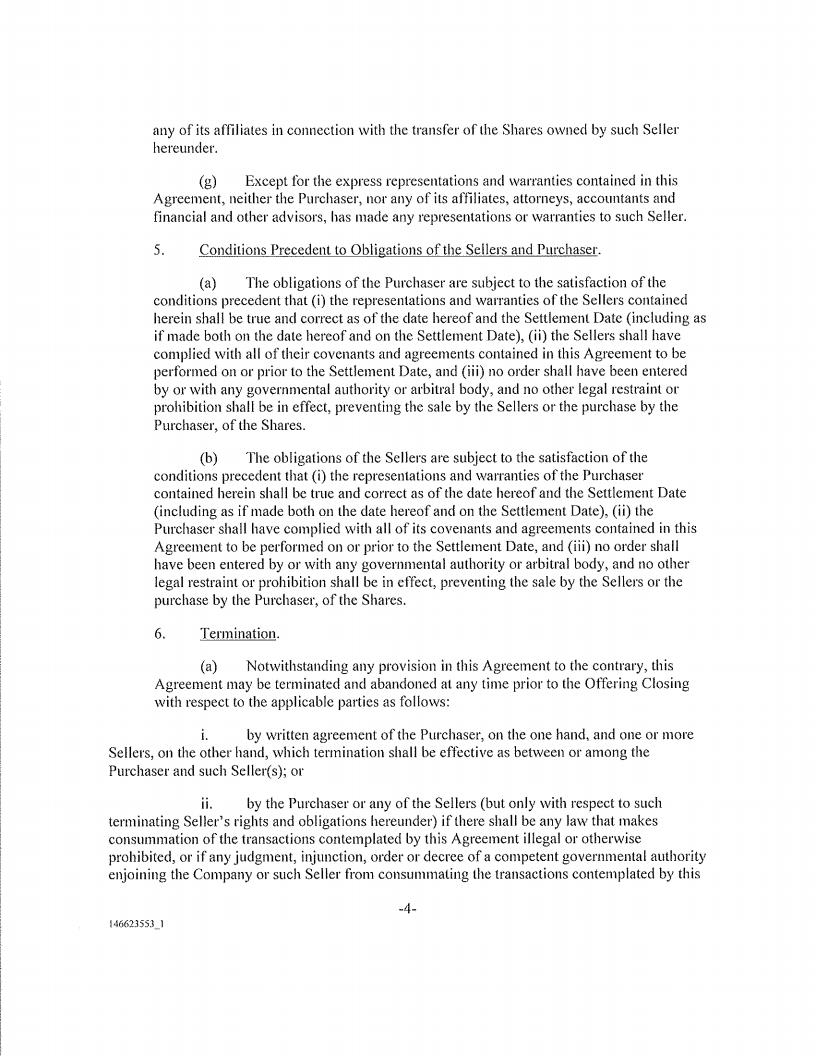 any of its affiliates in connection with the transfer of the Shares owned by such Seller hereunder.

(g) Except for the express representations and warranties contained in this Agreement, neither the Purchaser, nor any of its affiliates, attorneys, accountants and financial and other advisors, has made any representations or warranties to such Seller.

5. Conditions Precedent to Obligations of the Sellers and Purchaser.

(a) The obligations of the Purchaser are subject to the satisfaction of the conditions precedent that (i) the representations and warranties of the Sellers contained herein shall be true and correct as of the date hereof and the Settlement Date (including as if made both on the date hereof and on the Settlement Date), (ii) the Sellers shall have complied with all of their covenants and agreements contained in this Agreement to be performed on or prior to the Settlement Date, and (iii) no order shall have been entered by or with any governmental authority or arbitral body, and no other legal restraint or prohibition shall be in effect, preventing the sale by the Sellers or the purchase by the Purchaser, of the Shares.

(b) The obligations of the Sellers are subject to the satisfaction of the conditions precedent that (i) the representations and warranties of the Purchaser contained herein shall be true and correct as of the date hereof and the Settlement Date (including as if made both on the date hereof and on the Settlement Date), (ii) the Purchaser shall have complied with all of its covenants and agreements contained in this Agreement to be performed on or prior to the Settlement Date, and (iii) no order shall have been entered by or with any governmental authority or arbitral body, and no other legal restraint or prohibition shall be in effect, preventing the sale by the Sellers or the purchase by the Purchaser, of the Shares.

6. Termination.

(a) Notwithstanding any provision in this Agreement to the contrary, this Agreement may be terminated and abandoned at any time prior to the Offering Closing with respect to the applicable parties as follows:

i. by written agreement of the Purchaser, on the one hand, and one or more Sellers, on the other hand, which termination shall be effective as between or among the Purchaser and such Seller(s); or

ii. by the Purchaser or any of the Sellers (but only with respect to such terminating Seller's rights and obligations hereunder) if there shall be any law that makes consummation of the transactions contemplated by this Agreement illegal or otherwise prohibited, or if any judgment, injunction, order or decree of a competent governmental authority enjoining the Company or such Seller from consummating the transactions contemplated by this

-4-

146623553_1